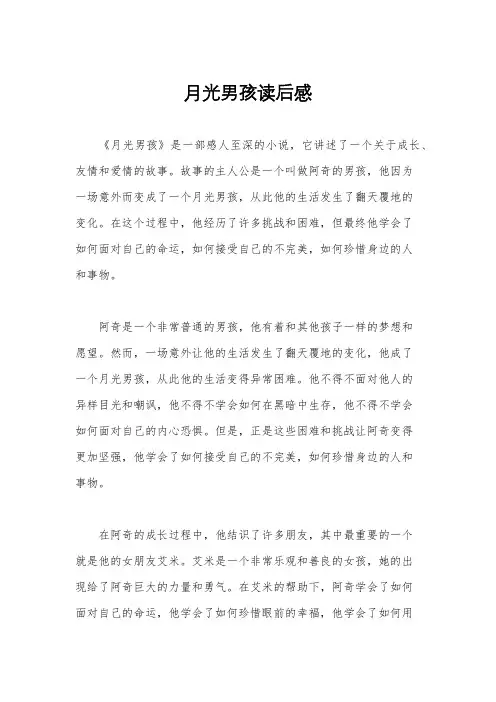 月光男孩读后感

《月光男孩》是一部感人至深的小说，它讲述了一个关于成长、友情和爱情的故事。故事的主人公是一个叫做阿奇的男孩，他因为一场意外而变成了一个月光男孩，从此他的生活发生了翻天覆地的变化。在这个过程中，他经历了许多挑战和困难，但最终他学会了如何面对自己的命运，如何接受自己的不完美，如何珍惜身边的人和事物。

阿奇是一个非常普通的男孩，他有着和其他孩子一样的梦想和愿望。然而，一场意外让他的生活发生了翻天覆地的变化，他成了一个月光男孩，从此他的生活变得异常困难。他不得不面对他人的异样目光和嘲讽，他不得不学会如何在黑暗中生存，他不得不学会如何面对自己的内心恐惧。但是，正是这些困难和挑战让阿奇变得更加坚强，他学会了如何接受自己的不完美，如何珍惜身边的人和事物。

在阿奇的成长过程中，他结识了许多朋友，其中最重要的一个就是他的女朋友艾米。艾米是一个非常乐观和善良的女孩，她的出现给了阿奇巨大的力量和勇气。在艾米的帮助下，阿奇学会了如何面对自己的命运，他学会了如何珍惜眼前的幸福，他学会了如何用